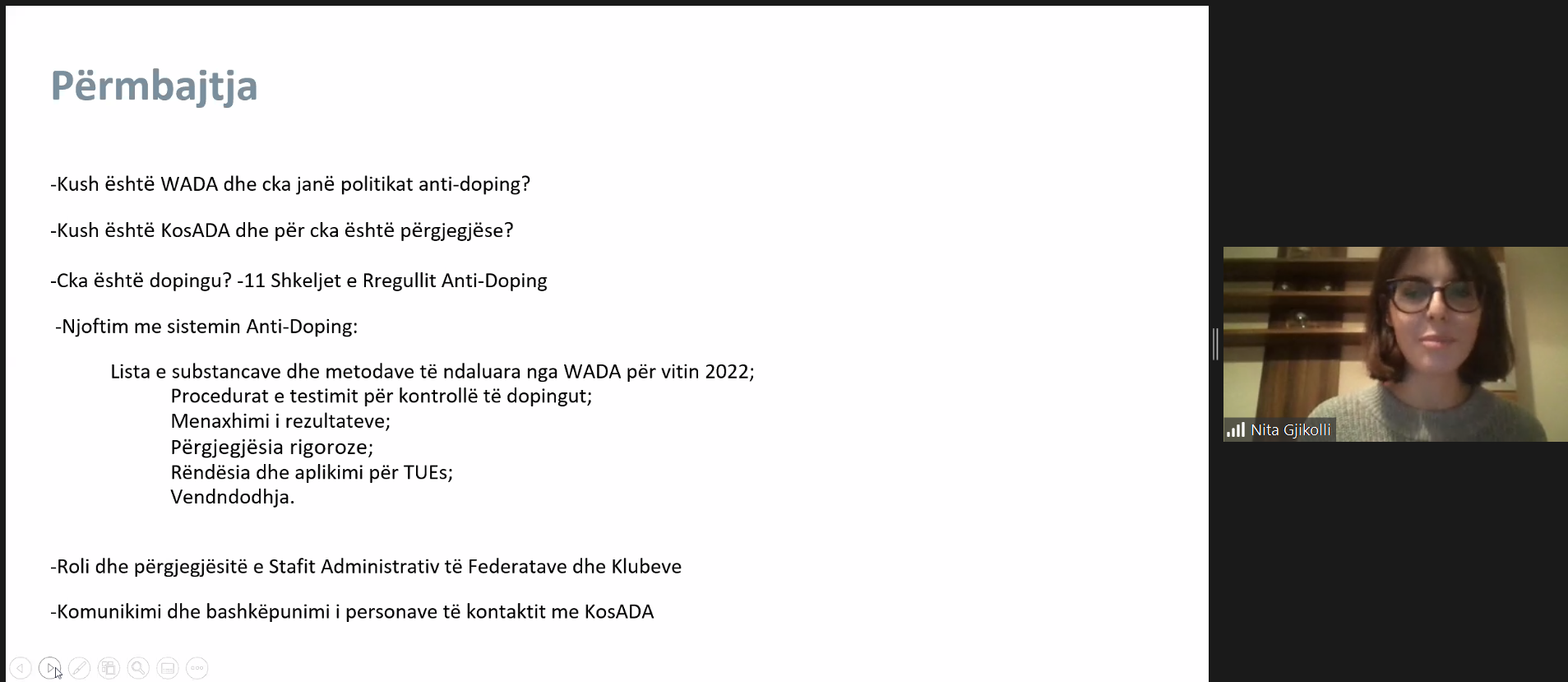 Përmbajtja

-Kush është WADA dhe cka janë politikat anti-doping?

-Kush është KosADA dhe për cka është përgjegjëse?

-Cka është dopingu? -11 Shkeljet e Rregullit Anti-Doping

-Njoftim me sistemin Anti-Doping:

Lista e substancave dhe metodave të ndaluara nga WADA për vitin 2022;
Procedurat e testimit për kontrollë të dopingut;
Menaxhimi i rezultateve;
Përgjegjësia rigoroze;
Rëndësia dhe aplikimi për TUEs;
Vendndodhja.

-Roli dhe përgjegjësitë e Stafit Administrativ të Federatave dhe Klubeve

-Komunikimi dhe bashkëpunimi i personave të kontaktit me KosADA

Nita Gjikolli